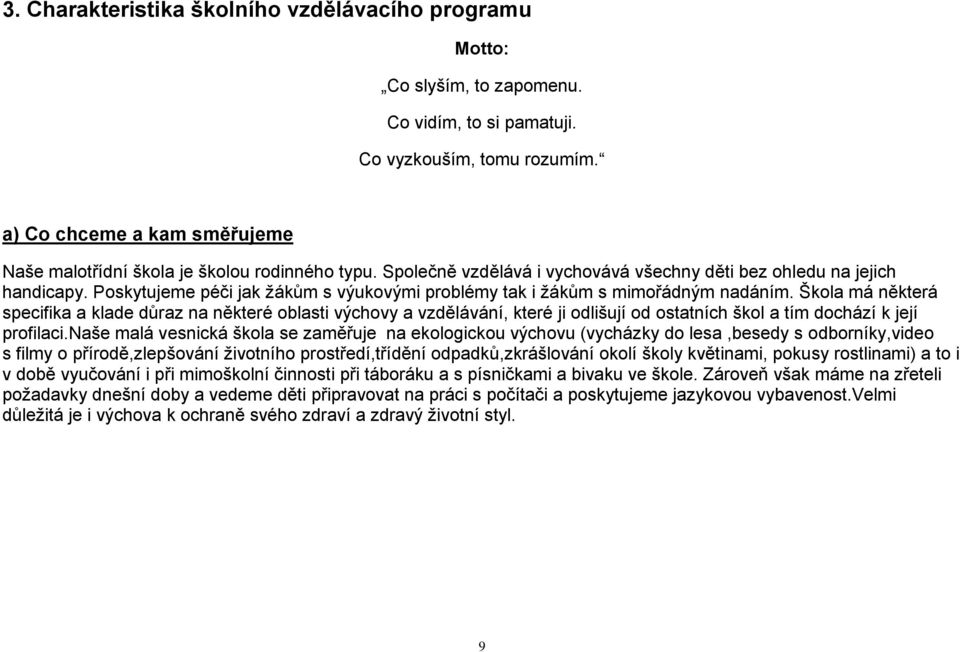 3. Charakteristika školního vzdělávacího programu

Motto:

„Co slyším, to zapomenu.

Co vidím, to si pamatuji.

Co vyzkouším, tomu rozumím.“

a) Co chceme a kam směřujeme

Naše malotřídní škola je školou rodinného typu. Společně vzdělává i vychovává všechny děti bez ohledu na jejich handicapy. Poskytujeme péči jak žákům s výukovými problémy tak i žákům s mimořádným nadáním. Škola má některá specifika a klade důraz na některé oblasti výchovy a vzdělávání, které ji odlišují od ostatních škol a tím dochází k její profilaci.Naše malá vesnická škola se zaměřuje na ekologickou výchovu (vycházky do lesa ,besedy s odborníky,video s filmy o přírodě,zlepšování životního prostředí,třídění odpadků,zkrášlování okolí školy květinami, pokusy rostlinami) a to i v době vyučování i při mimoškolní činnosti při táboráku a s písničkami a bivaku ve škole. Zároveň však máme na zřeteli požadavky dnešní doby a vedeme děti připravovat na práci s počítači a poskytujeme jazykovou vybavenost.Velmi důležitá je i výchova k ochraně svého zdraví a zdravý životní styl.

9